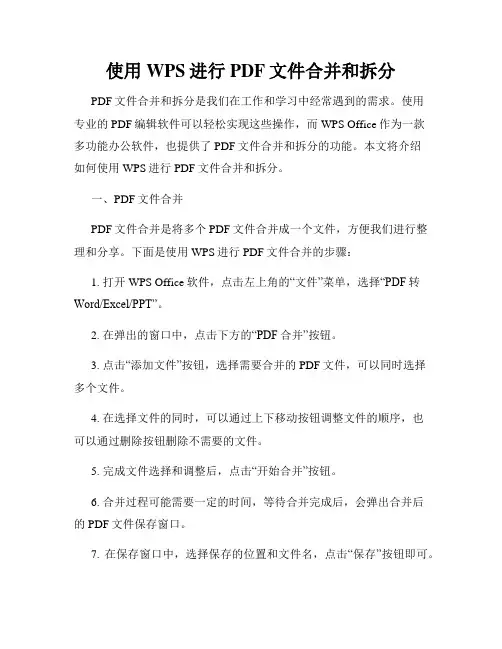 使用 WPS 进行 PDF 文件合并和拆分

PDF 文件合并和拆分是我们在工作和学习中经常遇到的需求。使用专业的 PDF 编辑软件可以轻松实现这些操作，而 WPS Office 作为一款多功能办公软件，也提供了 PDF 文件合并和拆分的功能。本文将介绍如何使用 WPS 进行 PDF 文件合并和拆分。

一、PDF 文件合并

PDF 文件合并是将多个 PDF 文件合并成一个文件，方便我们进行整理和分享。下面是使用 WPS 进行 PDF 文件合并的步骤：

1. 打开 WPS Office 软件，点击左上角的“文件”菜单，选择“PDF 转 Word/Excel/PPT”。

2. 在弹出的窗口中，点击下方的“PDF 合并”按钮。

3. 点击“添加文件”按钮，选择需要合并的 PDF 文件，可以同时选择多个文件。

4. 在选择文件的同时，可以通过上下移动按钮调整文件的顺序，也可以通过删除按钮删除不需要的文件。

5. 完成文件选择和调整后，点击“开始合并”按钮。

6. 合并过程可能需要一定的时间，等待合并完成后，会弹出合并后的 PDF 文件保存窗口。

7. 在保存窗口中，选择保存的位置和文件名，点击“保存”按钮即可。